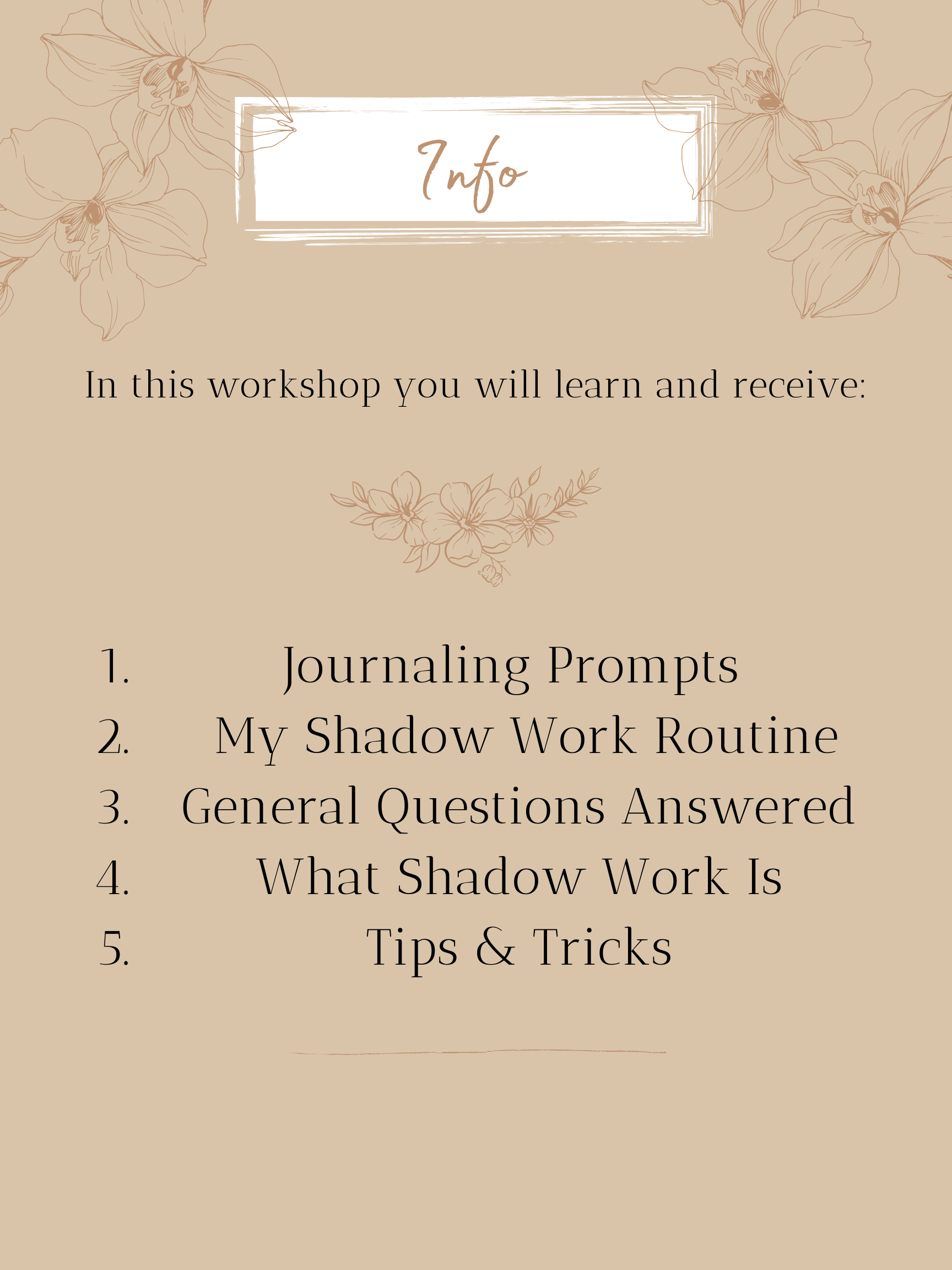 Info

In this workshop you will learn and receive:

1. Journaling Prompts
2. My Shadow Work Routine
3. General Questions Answered
4. What Shadow Work Is
5. Tips & Tricks